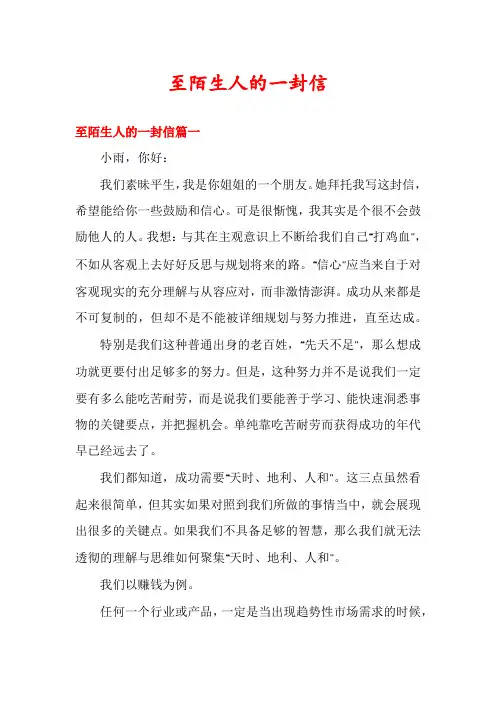 至陌生人的一封信

至陌生人的一封信篇一

小雨，你好：

我们素昧平生，我是你姐姐的一个朋友。她拜托我写这封信，希望能给你一些鼓励和信心。可是很惭愧，我其实是个很不会鼓励他人的人。我想：与其在主观意识上不断给我们自己"打鸡血"，不如从客观上去好好反思与规划将来的路。"信心"应当来自于对客观现实的充分理解与从容应对，而非激情澎湃。成功从来都是不可复制的，但却不是不能被详细规划与努力推进，直至达成。

特别是我们这种普通出身的老百姓，"先天不足"，那么想成功就更要付出足够多的努力。但是，这种努力并不是说我们一定要有多么能吃苦耐劳，而是说我们要能善于学习、能快速洞悉事物的关键要点，并把握机会。单纯靠吃苦耐劳而获得成功的年代早已经远去了。

我们都知道，成功需要"天时、地利、人和"。这三点虽然看起来很简单，但其实如果对照到我们所做的事情当中，就会展现出很多的关键点。如果我们不具备足够的智慧，那么我们就无法透彻的理解与思维如何聚集"天时、地利、人和"。

我们以赚钱为例。

任何一个行业或产品，一定是当出现趋势性市场需求的时候，